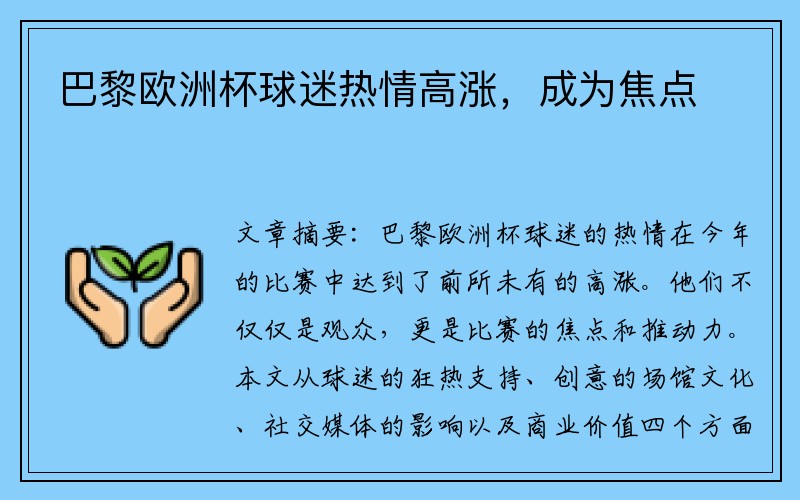 巴黎欧洲杯球迷热情高涨，成为焦点

文章摘要：巴黎欧洲杯球迷的热情在今年的比赛中达到了前所未有的高涨。他们不仅仅是观众，更是比赛的焦点和推动力。本文从球迷的狂热支持、创意的场馆文化、社交媒体的影响以及商业价值四个方面